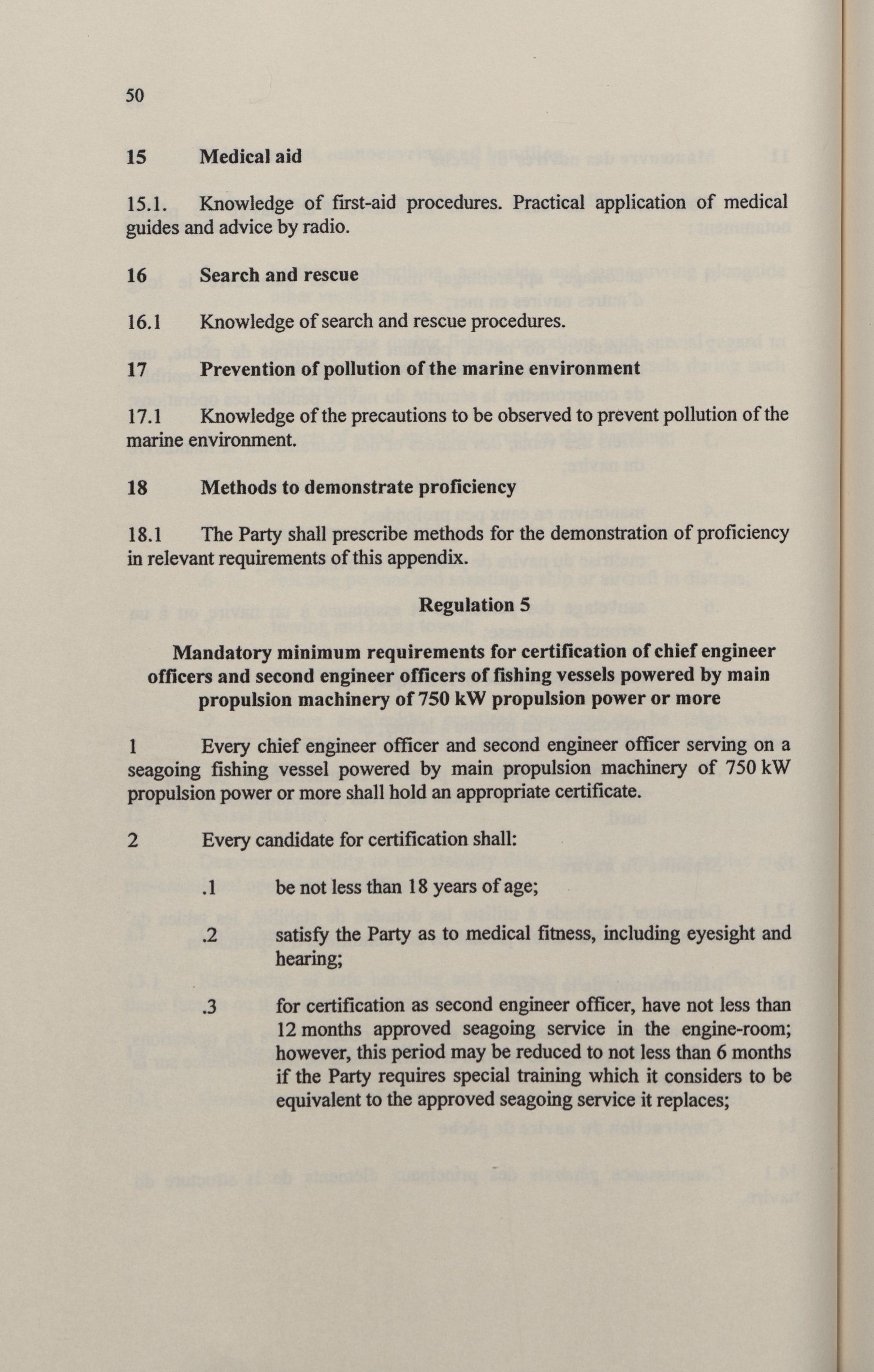 50

15 Medical aid

15.1. Knowledge of first-aid procedures. Practical application of medical guides and advice by radio.

16 Search and rescue

16.1 Knowledge of search and rescue procedures.

17 Prevention of pollution of the marine environment

17.1 Knowledge of the precautions to be observed to prevent pollution of the marine environment.

18 Methods to demonstrate proficiency

18.1 The Party shall prescribe methods for the demonstration of proficiency in relevant requirements of this appendix.

Regulation 5

Mandatory minimum requirements for certification of chief engineer officers and second engineer officers of fishing vessels powered by main propulsion machinery of 750 kW propulsion power or more

1 Every chief engineer officer and second engineer officer serving on a seagoing fishing vessel powered by main propulsion machinery of 750 kW propulsion power or more shall hold an appropriate certificate.

2 Every candidate for certification shall:

.1 be not less than 18 years of age;

.2 satisfy the Party as to medical fitness, including eyesight and hearing;

.3 for certification as second engineer officer, have not less than 12 months approved seagoing service in the engine-room; however, this period may be reduced to not less than 6 months if the Party requires special training which it considers to be equivalent to the approved seagoing service it replaces;